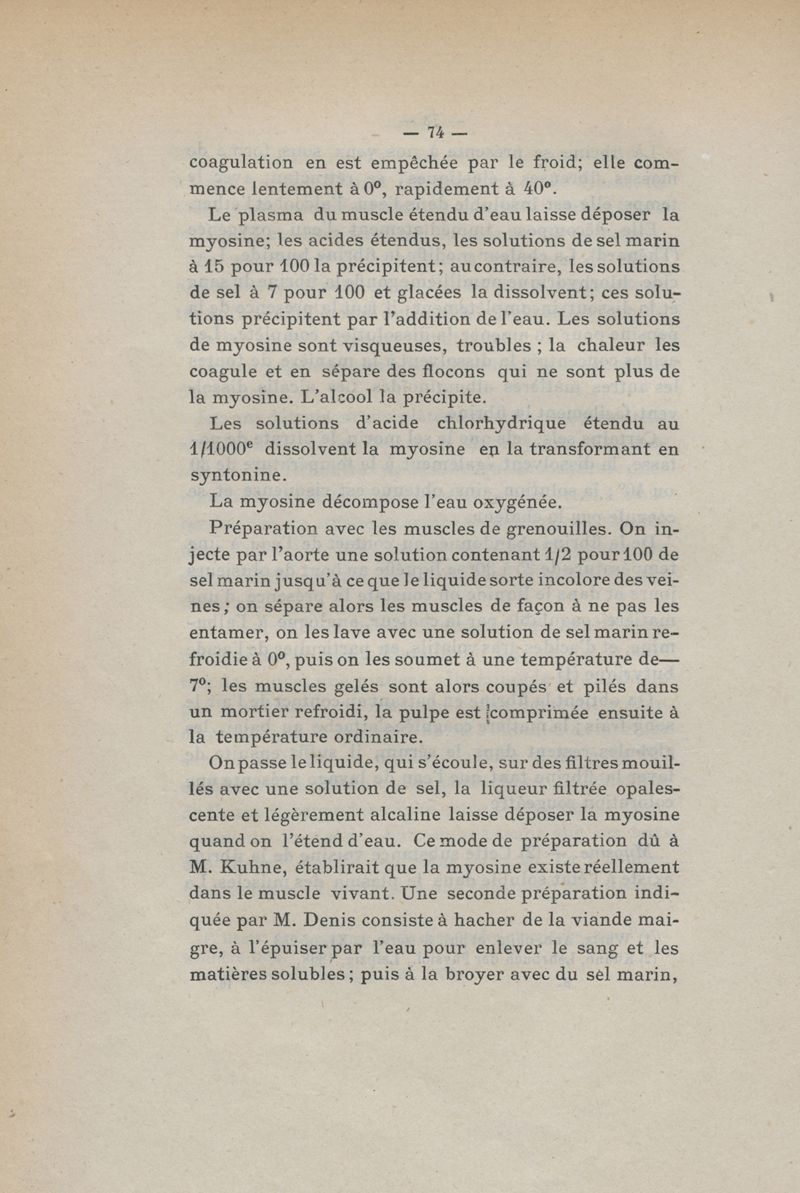 — 74 —

coagulation en est empêchée par le froid; elle commence lentement à 0°, rapidement à 40°.

Le plasma du muscle étendu d'eau laisse déposer la myosine; les acides étendus, les solutions de sel marin à 15 pour 100 la précipitent; au contraire, les solutions de sel à 7 pour 100 et glacées la dissolvent; ces solutions précipitent par l'addition de l'eau. Les solutions de myosine sont visqueuses, troubles ; la chaleur les coagule et en sépare des flocons qui ne sont plus de la myosine. L'alcool la précipite.

Les solutions d'acide chlorhydrique étendu au 1/1000$^e$ dissolvent la myosine en la transformant en syntonine.

La myosine décompose l'eau oxygénée.

Préparation avec les muscles de grenouilles. On injecte par l'aorte une solution contenant 1/2 pour 100 de sel marin jusqu'à ce que le liquide sorte incolore des veines ; on sépare alors les muscles de façon à ne pas les entamer, on les lave avec une solution de sel marin refroidie à 0°, puis on les soumet à une température de— 7°; les muscles gelés sont alors coupés et pilés dans un mortier refroidi, la pulpe est comprimée ensuite à la température ordinaire.

On passe le liquide, qui s'écoule, sur des filtres mouillés avec une solution de sel, la liqueur filtrée opalescente et légèrement alcaline laisse déposer la myosine quand on l'étend d'eau. Ce mode de préparation dû à M. Kuhne, établirait que la myosine existe réellement dans le muscle vivant. Une seconde préparation indiquée par M. Denis consiste à hacher de la viande maigre, à l'épuiser par l'eau pour enlever le sang et les matières solubles ; puis à la broyer avec du sel marin,